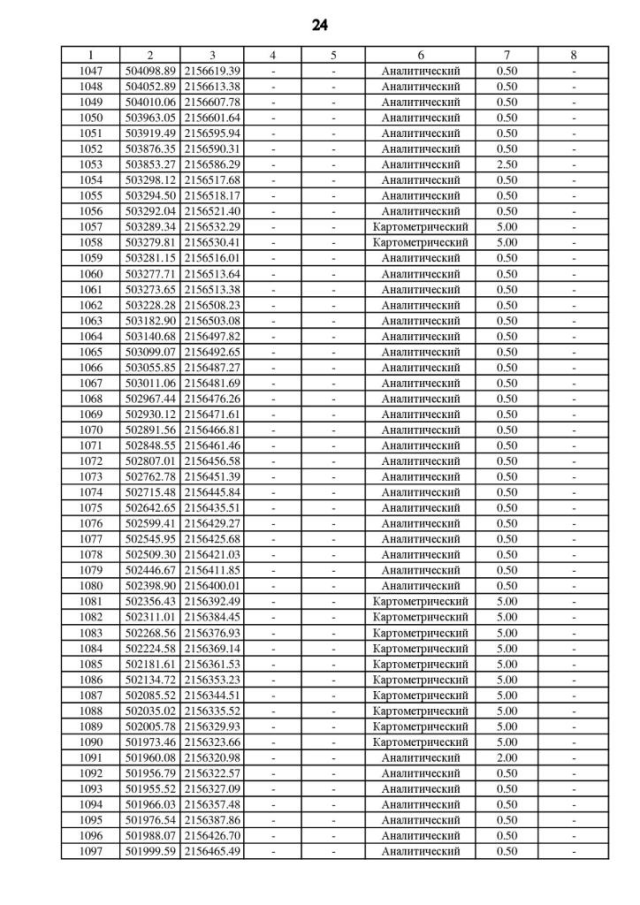 24

| 1 | 2 | 3 | 4 | 5 | 6 | 7 | 8 |
|---|---|---|---|---|---|---|---|
| 1047 | 504098.89 | 2156619.39 | - | - | Аналитический | 0.50 | - |
| 1048 | 504052.89 | 2156613.38 | - | - | Аналитический | 0.50 | - |
| 1049 | 504010.06 | 2156607.78 | - | - | Аналитический | 0.50 | - |
| 1050 | 503963.05 | 2156601.64 | - | - | Аналитический | 0.50 | - |
| 1051 | 503919.49 | 2156595.94 | - | - | Аналитический | 0.50 | - |
| 1052 | 503876.35 | 2156590.31 | - | - | Аналитический | 0.50 | - |
| 1053 | 503853.27 | 2156586.29 | - | - | Аналитический | 2.50 | - |
| 1054 | 503298.12 | 2156517.68 | - | - | Аналитический | 0.50 | - |
| 1055 | 503294.50 | 2156518.17 | - | - | Аналитический | 0.50 | - |
| 1056 | 503292.04 | 2156521.40 | - | - | Аналитический | 0.50 | - |
| 1057 | 503289.34 | 2156532.29 | - | - | Картометрический | 5.00 | - |
| 1058 | 503279.81 | 2156530.41 | - | - | Картометрический | 5.00 | - |
| 1059 | 503281.15 | 2156516.01 | - | - | Аналитический | 0.50 | - |
| 1060 | 503277.71 | 2156513.64 | - | - | Аналитический | 0.50 | - |
| 1061 | 503273.65 | 2156513.38 | - | - | Аналитический | 0.50 | - |
| 1062 | 503228.28 | 2156508.23 | - | - | Аналитический | 0.50 | - |
| 1063 | 503182.90 | 2156503.08 | - | - | Аналитический | 0.50 | - |
| 1064 | 503140.68 | 2156497.82 | - | - | Аналитический | 0.50 | - |
| 1065 | 503099.07 | 2156492.65 | - | - | Аналитический | 0.50 | - |
| 1066 | 503055.85 | 2156487.27 | - | - | Аналитический | 0.50 | - |
| 1067 | 503011.06 | 2156481.69 | - | - | Аналитический | 0.50 | - |
| 1068 | 502967.44 | 2156476.26 | - | - | Аналитический | 0.50 | - |
| 1069 | 502930.12 | 2156471.61 | - | - | Аналитический | 0.50 | - |
| 1070 | 502891.56 | 2156466.81 | - | - | Аналитический | 0.50 | - |
| 1071 | 502848.55 | 2156461.46 | - | - | Аналитический | 0.50 | - |
| 1072 | 502807.01 | 2156456.58 | - | - | Аналитический | 0.50 | - |
| 1073 | 502762.78 | 2156451.39 | - | - | Аналитический | 0.50 | - |
| 1074 | 502715.48 | 2156445.84 | - | - | Аналитический | 0.50 | - |
| 1075 | 502642.65 | 2156435.51 | - | - | Аналитический | 0.50 | - |
| 1076 | 502599.41 | 2156429.27 | - | - | Аналитический | 0.50 | - |
| 1077 | 502545.95 | 2156425.68 | - | - | Аналитический | 0.50 | - |
| 1078 | 502509.30 | 2156421.03 | - | - | Аналитический | 0.50 | - |
| 1079 | 502446.67 | 2156411.85 | - | - | Аналитический | 0.50 | - |
| 1080 | 502398.90 | 2156400.01 | - | - | Аналитический | 0.50 | - |
| 1081 | 502356.43 | 2156392.49 | - | - | Картометрический | 5.00 | - |
| 1082 | 502311.01 | 2156384.45 | - | - | Картометрический | 5.00 | - |
| 1083 | 502268.56 | 2156376.93 | - | - | Картометрический | 5.00 | - |
| 1084 | 502224.58 | 2156369.14 | - | - | Картометрический | 5.00 | - |
| 1085 | 502181.61 | 2156361.53 | - | - | Картометрический | 5.00 | - |
| 1086 | 502134.72 | 2156353.23 | - | - | Картометрический | 5.00 | - |
| 1087 | 502085.52 | 2156344.51 | - | - | Картометрический | 5.00 | - |
| 1088 | 502035.02 | 2156335.52 | - | - | Картометрический | 5.00 | - |
| 1089 | 502005.78 | 2156329.93 | - | - | Картометрический | 5.00 | - |
| 1090 | 501973.46 | 2156323.66 | - | - | Картометрический | 5.00 | - |
| 1091 | 501960.08 | 2156320.98 | - | - | Аналитический | 2.00 | - |
| 1092 | 501956.79 | 2156322.57 | - | - | Аналитический | 0.50 | - |
| 1093 | 501955.52 | 2156327.09 | - | - | Аналитический | 0.50 | - |
| 1094 | 501966.03 | 2156357.48 | - | - | Аналитический | 0.50 | - |
| 1095 | 501976.54 | 2156387.86 | - | - | Аналитический | 0.50 | - |
| 1096 | 501988.07 | 2156426.70 | - | - | Аналитический | 0.50 | - |
| 1097 | 501999.59 | 2156465.49 | - | - | Аналитический | 0.50 | - |